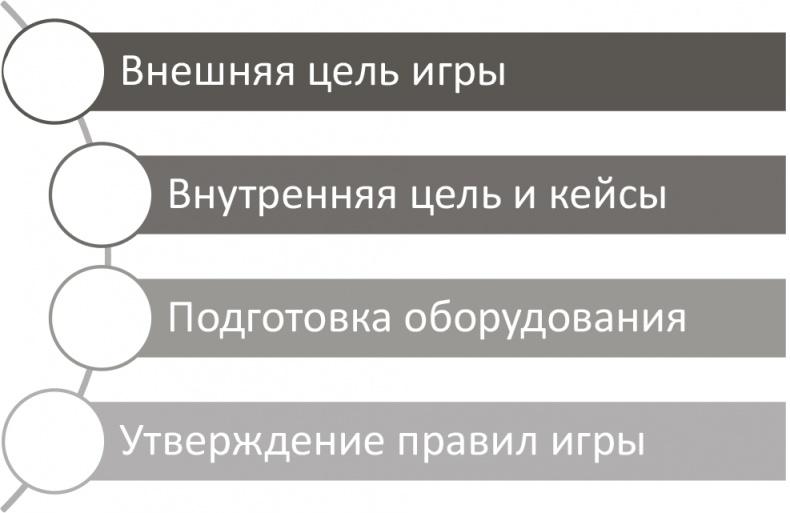 Внешняя цель игры

Внутренняя цель и кейсы

Подготовка оборудования

Утверждение правил игры